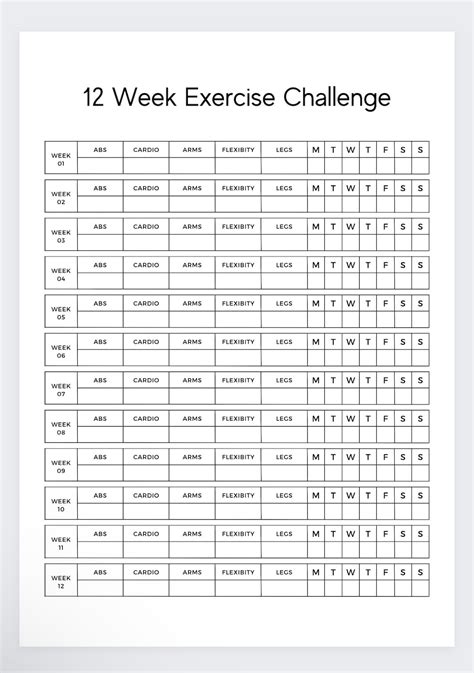 12 Week Exercise Challenge

| WEEK 01 | ABS | CARDIO | ARMS | FLEXIBITY | LEGS | M | T | W | T | F | S | S |
|---|---|---|---|---|---|---|---|---|---|---|---|---|
| | | | | | | | | | | | | |

| WEEK 02 | ABS | CARDIO | ARMS | FLEXIBITY | LEGS | M | T | W | T | F | S | S |
|---|---|---|---|---|---|---|---|---|---|---|---|---|
| | | | | | | | | | | | | |

| WEEK 03 | ABS | CARDIO | ARMS | FLEXIBITY | LEGS | M | T | W | T | F | S | S |
|---|---|---|---|---|---|---|---|---|---|---|---|---|
| | | | | | | | | | | | | |

| WEEK 04 | ABS | CARDIO | ARMS | FLEXIBITY | LEGS | M | T | W | T | F | S | S |
|---|---|---|---|---|---|---|---|---|---|---|---|---|
| | | | | | | | | | | | | |

| WEEK 05 | ABS | CARDIO | ARMS | FLEXIBITY | LEGS | M | T | W | T | F | S | S |
|---|---|---|---|---|---|---|---|---|---|---|---|---|
| | | | | | | | | | | | | |

| WEEK 06 | ABS | CARDIO | ARMS | FLEXIBITY | LEGS | M | T | W | T | F | S | S |
|---|---|---|---|---|---|---|---|---|---|---|---|---|
| | | | | | | | | | | | | |

| WEEK 07 | ABS | CARDIO | ARMS | FLEXIBITY | LEGS | M | T | W | T | F | S | S |
|---|---|---|---|---|---|---|---|---|---|---|---|---|
| | | | | | | | | | | | | |

| WEEK 08 | ABS | CARDIO | ARMS | FLEXIBITY | LEGS | M | T | W | T | F | S | S |
|---|---|---|---|---|---|---|---|---|---|---|---|---|
| | | | | | | | | | | | | |

| WEEK 09 | ABS | CARDIO | ARMS | FLEXIBITY | LEGS | M | T | W | T | F | S | S |
|---|---|---|---|---|---|---|---|---|---|---|---|---|
| | | | | | | | | | | | | |

| WEEK 10 | ABS | CARDIO | ARMS | FLEXIBITY | LEGS | M | T | W | T | F | S | S |
|---|---|---|---|---|---|---|---|---|---|---|---|---|
| | | | | | | | | | | | | |

| WEEK 11 | ABS | CARDIO | ARMS | FLEXIBITY | LEGS | M | T | W | T | F | S | S |
|---|---|---|---|---|---|---|---|---|---|---|---|---|
| | | | | | | | | | | | | |

| WEEK 12 | ABS | CARDIO | ARMS | FLEXIBITY | LEGS | M | T | W | T | F | S | S |
|---|---|---|---|---|---|---|---|---|---|---|---|---|
| | | | | | | | | | | | | |